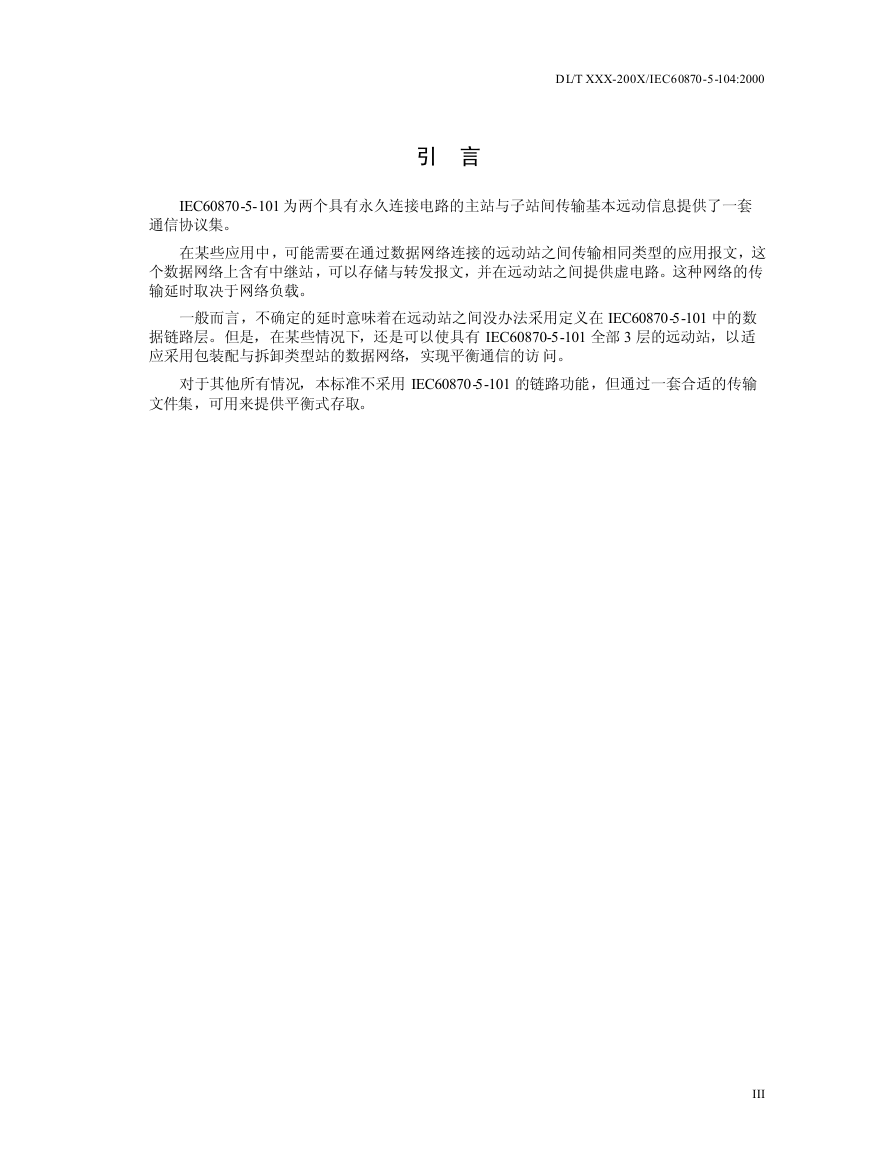 DL/T XXX-200X/IEC60870-5-104:2000

引　言

IEC60870-5-101 为两个具有永久连接电路的主站与子站间传输基本远动信息提供了一套通信协议集。

在某些应用中，可能需要在通过数据网络连接的远动站之间传输相同类型的应用报文，这个数据网络上含有中继站，可以存储与转发报文，并在远动站之间提供虚电路。这种网络的传输延时取决于网络负载。

一般而言，不确定的延时意味着在远动站之间没办法采用定义在 IEC60870-5-101 中的数据链路层。但是，在某些情况下，还是可以使具有 IEC60870-5-101 全部 3 层的远动站，以适应采用包装配与拆卸类型站的数据网络，实现平衡通信的访问。

对于其他所有情况，本标准不采用 IEC60870-5-101 的链路功能，但通过一套合适的传输文件集，可用来提供平衡式存取。

III